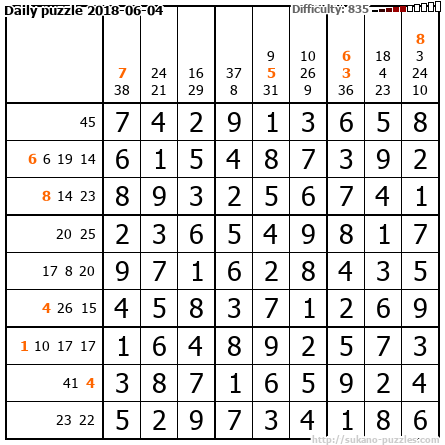 Daily puzzle 2018-06-04

Difficulty: 835

|  | 7 38 | 24 21 | 16 29 | 37 8 | 9 5 31 | 10 26 9 | 6 3 36 | 18 4 23 | 8 3 24 10 |
|---|---|---|---|---|---|---|---|---|---|
| 45 | 7 | 4 | 2 | 9 | 1 | 3 | 6 | 5 | 8 |
| 6 6 19 14 | 6 | 1 | 5 | 4 | 8 | 7 | 3 | 9 | 2 |
| 8 14 23 | 8 | 9 | 3 | 2 | 5 | 6 | 7 | 4 | 1 |
| 20 25 | 2 | 3 | 6 | 5 | 4 | 9 | 8 | 1 | 7 |
| 17 8 20 | 9 | 7 | 1 | 6 | 2 | 8 | 4 | 3 | 5 |
| 4 26 15 | 4 | 5 | 8 | 3 | 7 | 1 | 2 | 6 | 9 |
| 1 10 17 17 | 1 | 6 | 4 | 8 | 9 | 2 | 5 | 7 | 3 |
| 41 4 | 3 | 8 | 7 | 1 | 6 | 5 | 9 | 2 | 4 |
| 23 22 | 5 | 2 | 9 | 7 | 3 | 4 | 1 | 8 | 6 |

http://sukano-puzzles.com